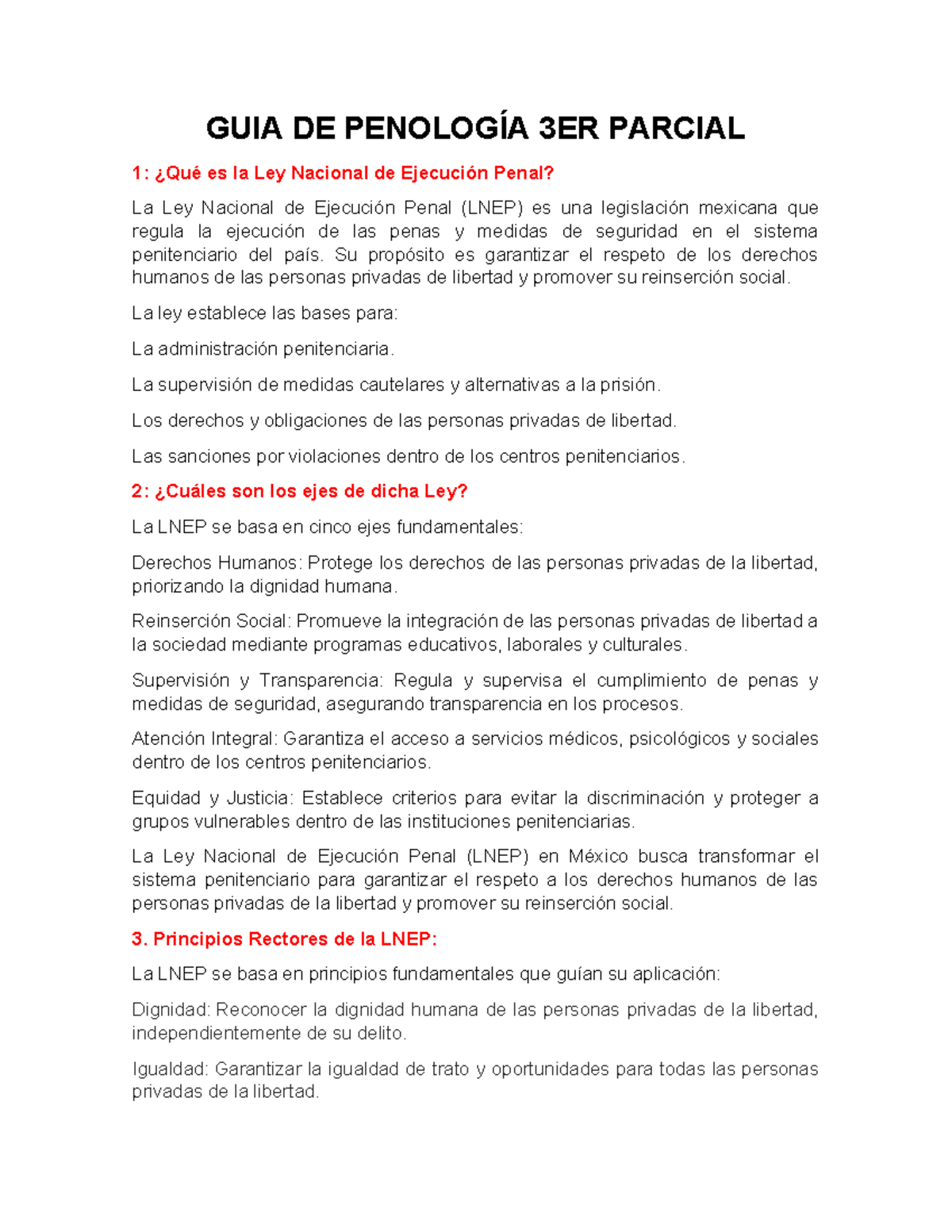 GUIA DE PENOLOGÍA 3ER PARCIAL

1: ¿Qué es la Ley Nacional de Ejecución Penal?

La Ley Nacional de Ejecución Penal (LNEP) es una legislación mexicana que regula la ejecución de las penas y medidas de seguridad en el sistema penitenciario del país. Su propósito es garantizar el respeto de los derechos humanos de las personas privadas de libertad y promover su reinserción social.

La ley establece las bases para:

La administración penitenciaria.

La supervisión de medidas cautelares y alternativas a la prisión.

Los derechos y obligaciones de las personas privadas de libertad.

Las sanciones por violaciones dentro de los centros penitenciarios.

2: ¿Cuáles son los ejes de dicha Ley?

La LNEP se basa en cinco ejes fundamentales:

Derechos Humanos: Protege los derechos de las personas privadas de la libertad, priorizando la dignidad humana.

Reinserción Social: Promueve la integración de las personas privadas de libertad a la sociedad mediante programas educativos, laborales y culturales.

Supervisión y Transparencia: Regula y supervisa el cumplimiento de penas y medidas de seguridad, asegurando transparencia en los procesos.

Atención Integral: Garantiza el acceso a servicios médicos, psicológicos y sociales dentro de los centros penitenciarios.

Equidad y Justicia: Establece criterios para evitar la discriminación y proteger a grupos vulnerables dentro de las instituciones penitenciarias.

La Ley Nacional de Ejecución Penal (LNEP) en México busca transformar el sistema penitenciario para garantizar el respeto a los derechos humanos de las personas privadas de la libertad y promover su reinserción social.

3. Principios Rectores de la LNEP:

La LNEP se basa en principios fundamentales que guían su aplicación:

Dignidad: Reconocer la dignidad humana de las personas privadas de la libertad, independientemente de su delito.

Igualdad: Garantizar la igualdad de trato y oportunidades para todas las personas privadas de la libertad.